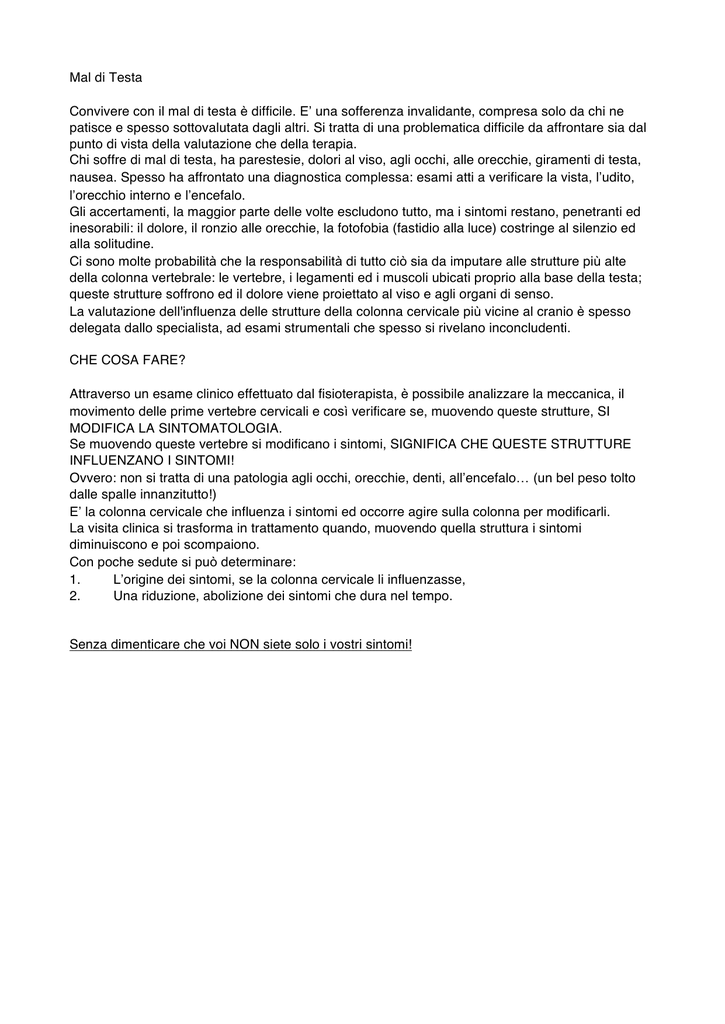 Mal di Testa

Convivere con il mal di testa è difficile. E' una sofferenza invalidante, compresa solo da chi ne patisce e spesso sottovalutata dagli altri. Si tratta di una problematica difficile da affrontare sia dal punto di vista della valutazione che della terapia.
Chi soffre di mal di testa, ha parestesie, dolori al viso, agli occhi, alle orecchie, giramenti di testa, nausea. Spesso ha affrontato una diagnostica complessa: esami atti a verificare la vista, l'udito, l'orecchio interno e l'encefalo.
Gli accertamenti, la maggior parte delle volte escludono tutto, ma i sintomi restano, penetranti ed inesorabili: il dolore, il ronzio alle orecchie, la fotofobia (fastidio alla luce) costringe al silenzio ed alla solitudine.
Ci sono molte probabilità che la responsabilità di tutto ciò sia da imputare alle strutture più alte della colonna vertebrale: le vertebre, i legamenti ed i muscoli ubicati proprio alla base della testa; queste strutture soffrono ed il dolore viene proiettato al viso e agli organi di senso.
La valutazione dell'influenza delle strutture della colonna cervicale più vicine al cranio è spesso delegata dallo specialista, ad esami strumentali che spesso si rivelano inconcludenti.

CHE COSA FARE?

Attraverso un esame clinico effettuato dal fisioterapista, è possibile analizzare la meccanica, il movimento delle prime vertebre cervicali e così verificare se, muovendo queste strutture, SI MODIFICA LA SINTOMATOLOGIA.
Se muovendo queste vertebre si modificano i sintomi, SIGNIFICA CHE QUESTE STRUTTURE INFLUENZANO I SINTOMI!
Ovvero: non si tratta di una patologia agli occhi, orecchie, denti, all'encefalo… (un bel peso tolto dalle spalle innanzitutto!)
E' la colonna cervicale che influenza i sintomi ed occorre agire sulla colonna per modificarli.
La visita clinica si trasforma in trattamento quando, muovendo quella struttura i sintomi diminuiscono e poi scompaiono.
Con poche sedute si può determinare:
1. L'origine dei sintomi, se la colonna cervicale li influenzasse,
2. Una riduzione, abolizione dei sintomi che dura nel tempo.

Senza dimenticare che voi NON siete solo i vostri sintomi!